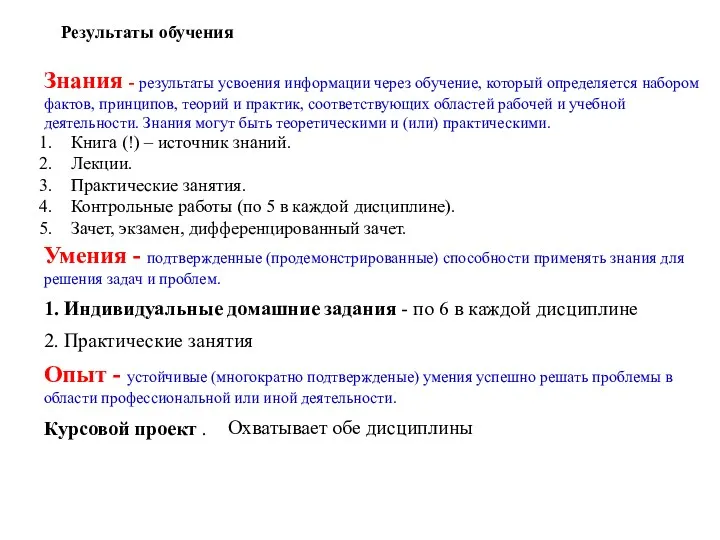 Результаты обучения

Знания - результаты усвоения информации через обучение, который определяется набором фактов, принципов, теорий и практик, соответствующих областей рабочей и учебной деятельности. Знания могут быть теоретическими и (или) практическими.

1. Книга (!) – источник знаний.
2. Лекции.
3. Практические занятия.
4. Контрольные работы (по 5 в каждой дисциплине).
5. Зачет, экзамен, дифференцированный зачет.

Умения - подтвержденные (продемонстрированные) способности применять знания для решения задач и проблем.

1. Индивидуальные домашние задания - по 6 в каждой дисциплине

2. Практические занятия

Опыт - устойчивые (многократно подтвержденые) умения успешно решать проблемы в области профессиональной или иной деятельности.

Курсовой проект . Охватывает обе дисциплины